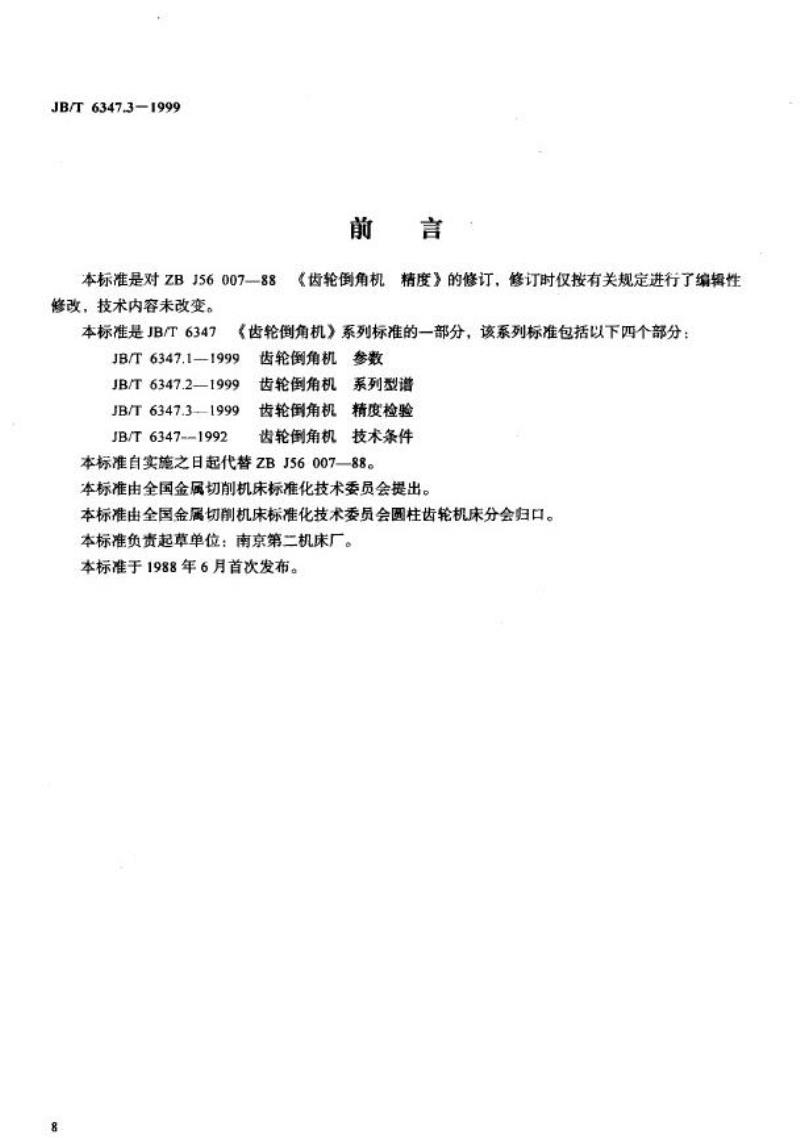 JB/T 6347.3—1999

前　言

本标准是对 ZB J56 007—88 《齿轮倒角机　精度》的修订，修订时仅按有关规定进行了编辑性修改，技术内容未改变。

本标准是 JB/T 6347 《齿轮倒角机》系列标准的一部分，该系列标准包括以下四个部分：

JB/T 6347.1—1999　齿轮倒角机　参数

JB/T 6347.2—1999　齿轮倒角机　系列型谱

JB/T 6347.3—1999　齿轮倒角机　精度检验

JB/T 6347—1992　齿轮倒角机　技术条件

本标准自实施之日起代替 ZB J56 007—88。

本标准由全国金属切削机床标准化技术委员会提出。

本标准由全国金属切削机床标准化技术委员会圆柱齿轮机床分会归口。

本标准负责起草单位：南京第二机床厂。

本标准于 1988 年 6 月首次发布。

8